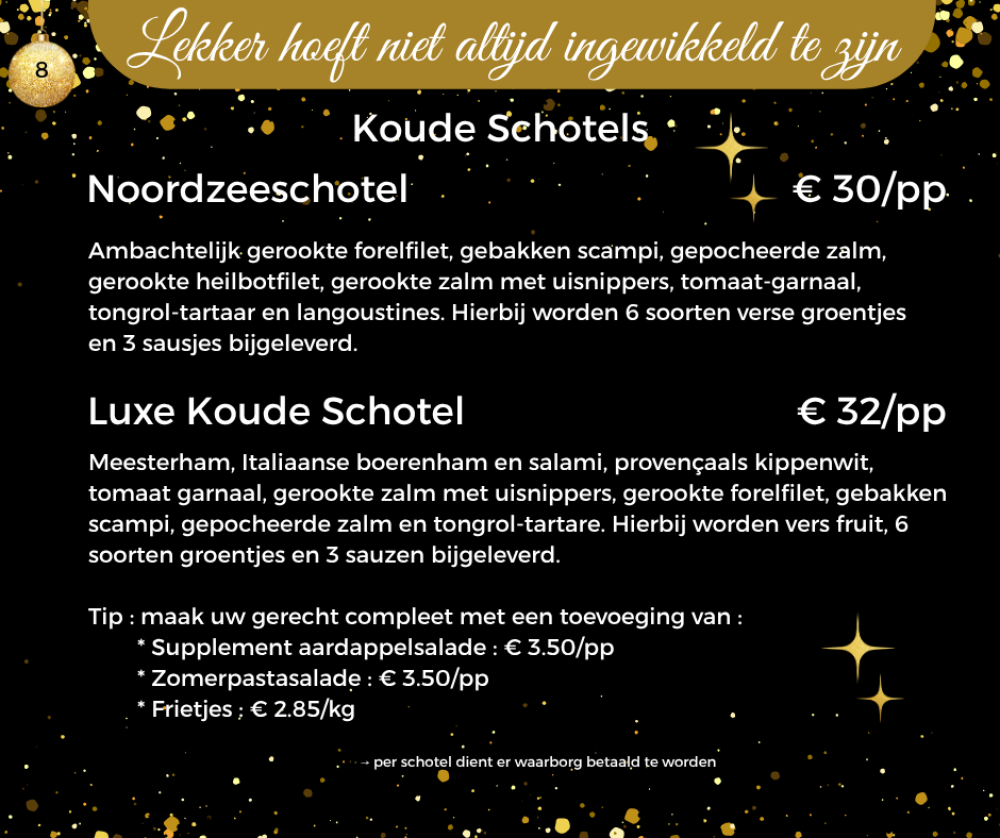 8

Lekker hoeft niet altijd ingewikkeld te zijn

Koude Schotels

Noordzeeschotel € 30/pp

Ambachtelijk gerookte forelfilet, gebakken scampi, gepocheerde zalm, gerookte heilbotfilet, gerookte zalm met uisnippers, tomaat-garnaal, tongrol-tartaar en langoustines. Hierbij worden 6 soorten verse groentjes en 3 sausjes bijgeleverd.

Luxe Koude Schotel € 32/pp

Meesterham, Italiaanse boerenham en salami, provençaals kippenwit, tomaat garnaal, gerookte zalm met uisnippers, gerookte forelfilet, gebakken scampi, gepocheerde zalm en tongrol-tartare. Hierbij worden vers fruit, 6 soorten groentjes en 3 sauzen bijgeleverd.

Tip : maak uw gerecht compleet met een toevoeging van :
* Supplement aardappelsalade : € 3.50/pp
* Zomerpastasalade : € 3.50/pp
* Frietjes : € 2.85/kg

→ per schotel dient er waarborg betaald te worden